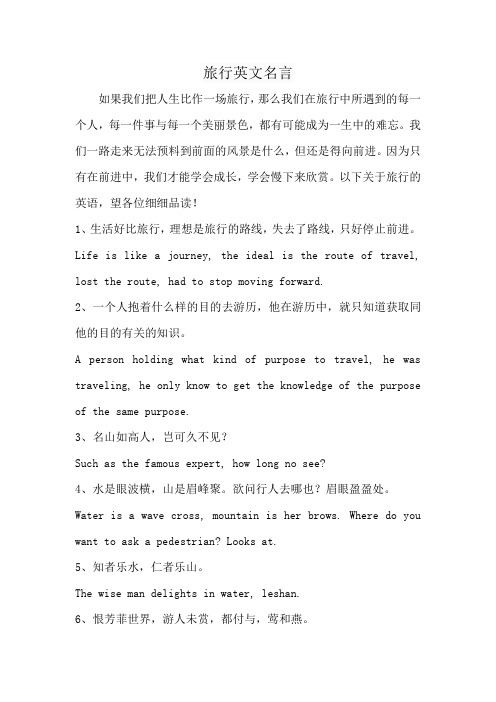 旅行英文名言

如果我们把人生比作一场旅行，那么我们在旅行中所遇到的每一个人，每一件事与每一个美丽景色，都有可能成为一生中的难忘。我们一路走来无法预料到前面的风景是什么，但还是得向前进。因为只有在前进中，我们才能学会成长，学会慢下来欣赏。以下关于旅行的英语，望各位细细品读！

1、生活好比旅行，理想是旅行的路线，失去了路线，只好停止前进。

Life is like a journey, the ideal is the route of travel, lost the route, had to stop moving forward.

2、一个人抱着什么样的目的去游历，他在游历中，就只知道获取同他的目的有关的知识。

A person holding what kind of purpose to travel, he was traveling, he only know to get the knowledge of the purpose of the same purpose.

3、名山如高人，岂可久不见？

Such as the famous expert, how long no see?

4、水是眼波横，山是眉峰聚。欲问行人去哪也？眉眼盈盈处。

Water is a wave cross, mountain is her brows. Where do you want to ask a pedestrian? Looks at.

5、知者乐水，仁者乐山。

The wise man delights in water, leshan.

6、恨芳菲世界，游人未赏，都付与，莺和燕。